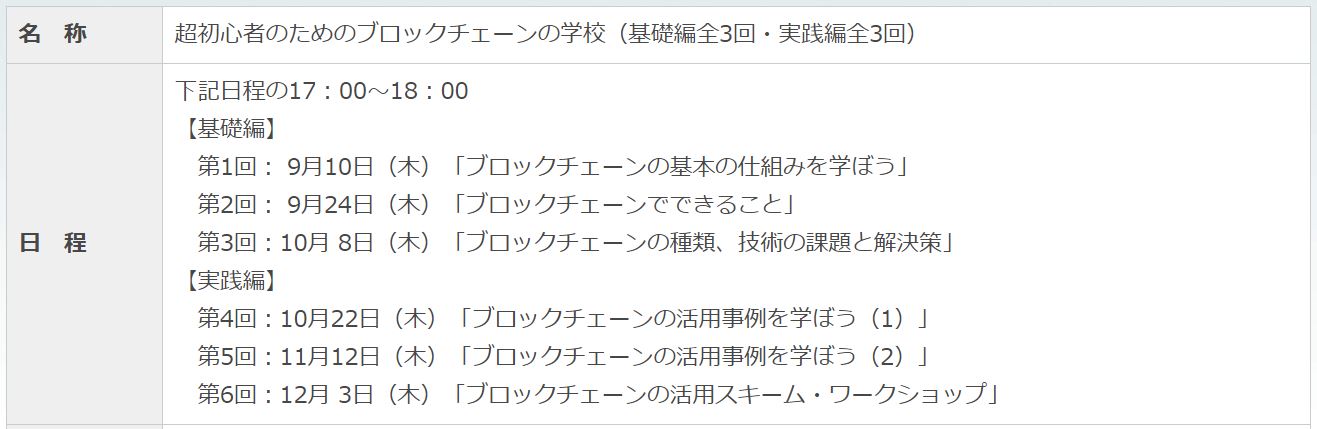 | 名　称 | 超初心者のためのブロックチェーンの学校（基礎編全3回・実践編全3回） |
|---|---|
| 日　程 | 下記日程の17：00～18：00<br>【基礎編】<br>第1回： 9月10日（木）「ブロックチェーンの基本の仕組みを学ぼう」<br>第2回： 9月24日（木）「ブロックチェーンでできること」<br>第3回：10月 8日（木）「ブロックチェーンの種類、技術の課題と解決策」<br>【実践編】<br>第4回：10月22日（木）「ブロックチェーンの活用事例を学ぼう（1）」<br>第5回：11月12日（木）「ブロックチェーンの活用事例を学ぼう（2）」<br>第6回：12月 3日（木）「ブロックチェーンの活用スキーム・ワークショップ」 |